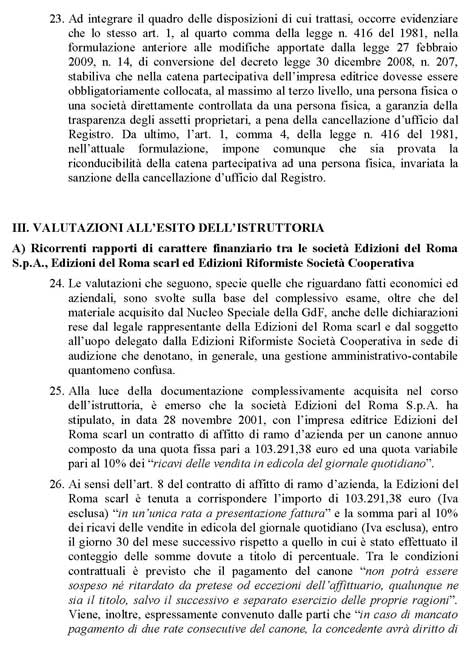 23. Ad integrare il quadro delle disposizioni di cui trattasi, occorre evidenziare che lo stesso art. 1, al quarto comma della legge n. 416 del 1981, nella formulazione anteriore alle modifiche apportate dalla legge 27 febbraio 2009, n. 14, di conversione del decreto legge 30 dicembre 2008, n. 207, stabiliva che nella catena partecipativa dell'impresa editrice dovesse essere obbligatoriamente collocata, al massimo al terzo livello, una persona fisica o una società direttamente controllata da una persona fisica, a garanzia della trasparenza degli assetti proprietari, a pena della cancellazione d'ufficio dal Registro. Da ultimo, l'art. 1, comma 4, della legge n. 416 del 1981, nell'attuale formulazione, impone comunque che sia provata la riconducibilità della catena partecipativa ad una persona fisica, invariata la sanzione della cancellazione d'ufficio dal Registro.

III. VALUTAZIONI ALL'ESITO DELL'ISTRUTTORIA

A) Ricorrenti rapporti di carattere finanziario tra le società Edizioni del Roma S.p.A., Edizioni del Roma scarl ed Edizioni Riformiste Società Cooperativa

24. Le valutazioni che seguono, specie quelle che riguardano fatti economici ed aziendali, sono svolte sulla base del complessivo esame, oltre che del materiale acquisito dal Nucleo Speciale della GdF, anche delle dichiarazioni rese dal legale rappresentante della Edizioni del Roma scarl e dal soggetto all'uopo delegato dalla Edizioni Riformiste Società Cooperativa in sede di audizione che denotano, in generale, una gestione amministrativo-contabile quantomeno confusa.

25. Alla luce della documentazione complessivamente acquisita nel corso dell'istruttoria, è emerso che la società Edizioni del Roma S.p.A. ha stipulato, in data 28 novembre 2001, con l'impresa editrice Edizioni del Roma scarl un contratto di affitto di ramo d'azienda per un canone annuo composto da una quota fissa pari a 103.291,38 euro ed una quota variabile pari al 10% dei "ricavi delle vendita in edicola del giornale quotidiano".

26. Ai sensi dell'art. 8 del contratto di affitto di ramo d'azienda, la Edizioni del Roma scarl è tenuta a corrispondere l'importo di 103.291,38 euro (Iva esclusa) "in un'unica rata a presentazione fattura" e la somma pari al 10% dei ricavi delle vendite in edicola del giornale quotidiano (Iva esclusa), entro il giorno 30 del mese successivo rispetto a quello in cui è stato effettuato il conteggio delle somme dovute a titolo di percentuale. Tra le condizioni contrattuali è previsto che il pagamento del canone "non potrà essere sospeso né ritardato da pretese od eccezioni dell'affittuario, qualunque ne sia il titolo, salvo il successivo e separato esercizio delle proprie ragioni". Viene, inoltre, espressamente convenuto dalle parti che "in caso di mancato pagamento di due rate consecutive del canone, la concedente avrà diritto di